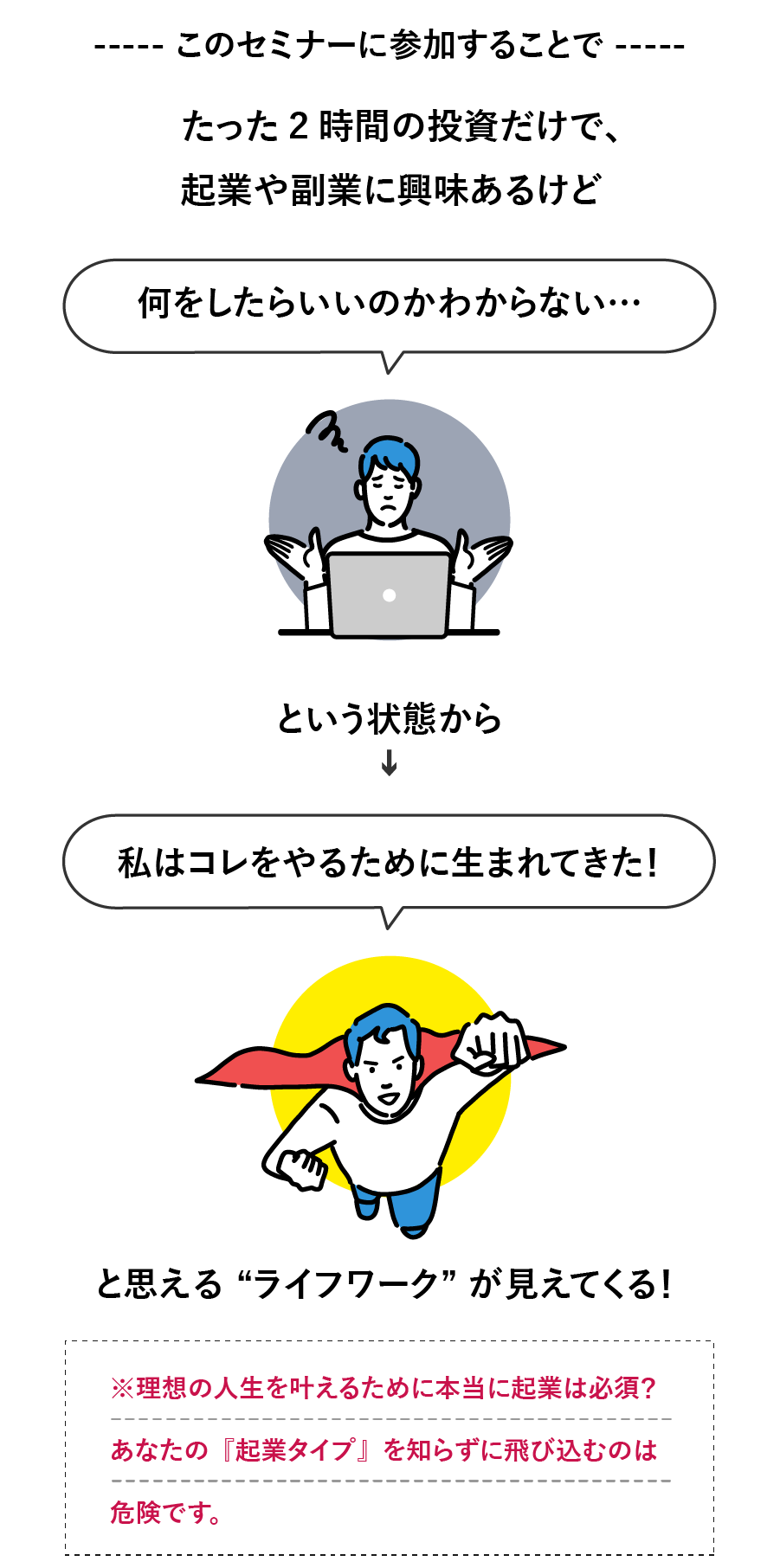 ----- このセミナーに参加することで -----

たった２時間の投資だけで、
起業や副業に興味あるけど

何をしたらいいのかわからない…

という状態から
↓

私はコレをやるために生まれてきた！

と思える “ライフワーク” が見えてくる！

※理想の人生を叶えるために本当に起業は必須？
あなたの『起業タイプ』を知らずに飛び込むのは
危険です。